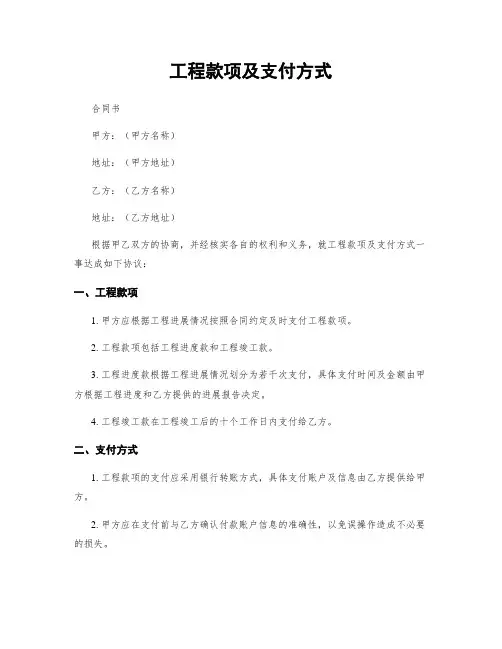 工程款项及支付方式

合同书

甲方：（甲方名称）

地址：（甲方地址）

乙方：（乙方名称）

地址：（乙方地址）

根据甲乙双方的协商，并经核实各自的权利和义务，就工程款项及支付方式一事达成如下协议：

一、工程款项

1. 甲方应根据工程进展情况按照合同约定及时支付工程款项。

2. 工程款项包括工程进度款和工程竣工款。

3. 工程进度款根据工程进展情况划分为若干次支付，具体支付时间及金额由甲方根据工程进度和乙方提供的进展报告决定。

4. 工程竣工款在工程竣工后的十个工作日内支付给乙方。

二、支付方式

1. 工程款项的支付应采用银行转账方式，具体支付账户及信息由乙方提供给甲方。

2. 甲方应在支付前与乙方确认付款账户信息的准确性，以免误操作造成不必要的损失。